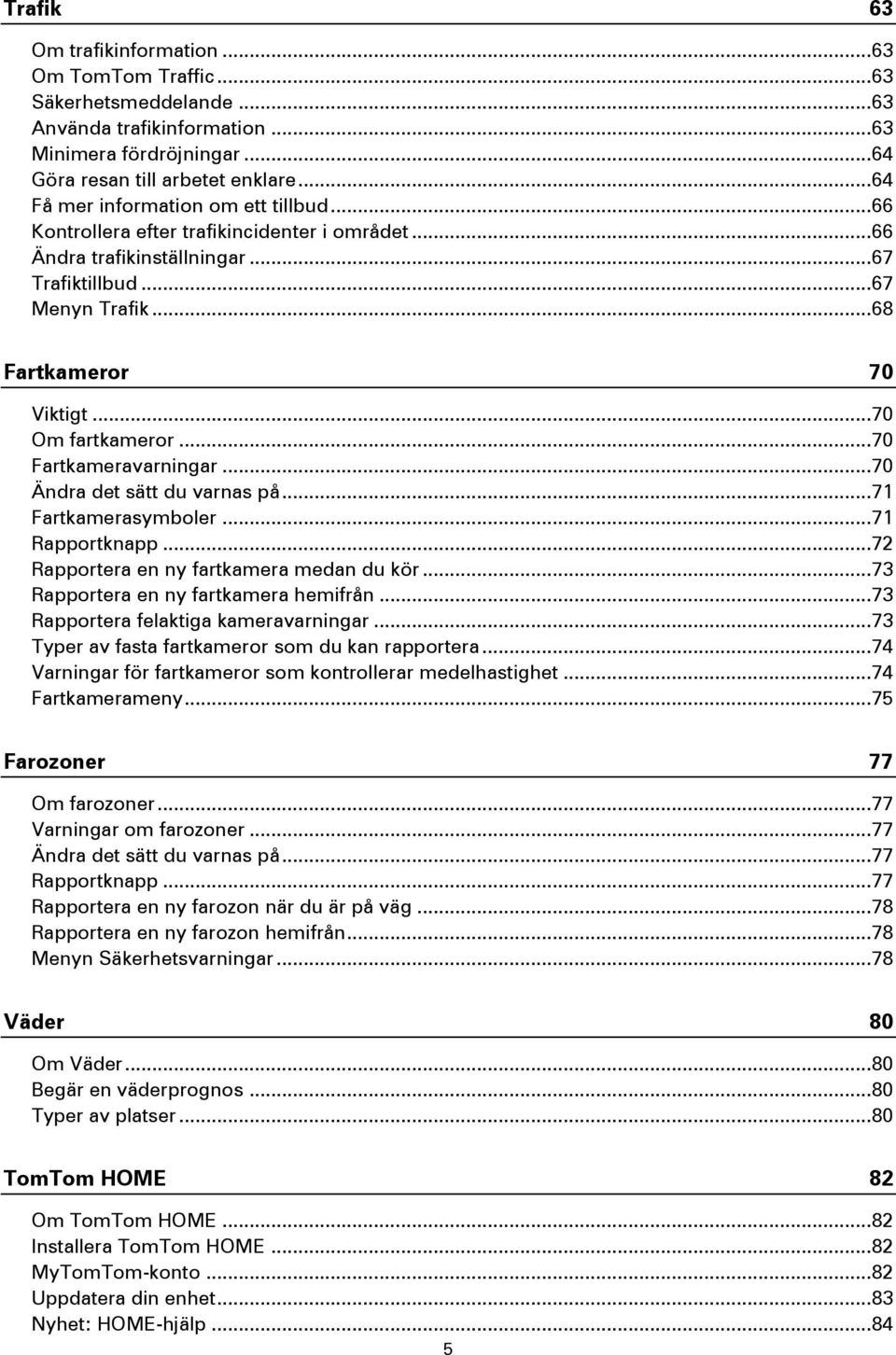 Trafik 63

Om trafikinformation ...63
Om TomTom Traffic ...63
Säkerhetsmeddelande ...63
Använda trafikinformation ...63
Minimera fördröjningar ...64
Göra resan till arbetet enklare ...64
Få mer information om ett tillbud ...66
Kontrollera efter trafikincidenter i området ...66
Ändra trafikinställningar ...67
Trafiktillbud ...67
Menyn Trafik ...68

Fartkameror 70

Viktigt ...70
Om fartkameror ...70
Fartkameravarningar ...70
Ändra det sätt du varnas på ...71
Fartkamerasymboler ...71
Rapportknapp ...72
Rapportera en ny fartkamera medan du kör ...73
Rapportera en ny fartkamera hemifrån ...73
Rapportera felaktiga kameravarningar ...73
Typer av fasta fartkameror som du kan rapportera ...74
Varningar för fartkameror som kontrollerar medelhastighet ...74
Fartkamerameny ...75

Farozoner 77

Om farozoner ...77
Varningar om farozoner ...77
Ändra det sätt du varnas på ...77
Rapportknapp ...77
Rapportera en ny farozon när du är på väg ...78
Rapportera en ny farozon hemifrån ...78
Menyn Säkerhetsvarningar ...78

Väder 80

Om Väder ...80
Begär en väderprognos ...80
Typer av platser ...80

TomTom HOME 82

Om TomTom HOME ...82
Installera TomTom HOME ...82
MyTomTom-konto ...82
Uppdatera din enhet ...83
Nyhet: HOME-hjälp ...84

5